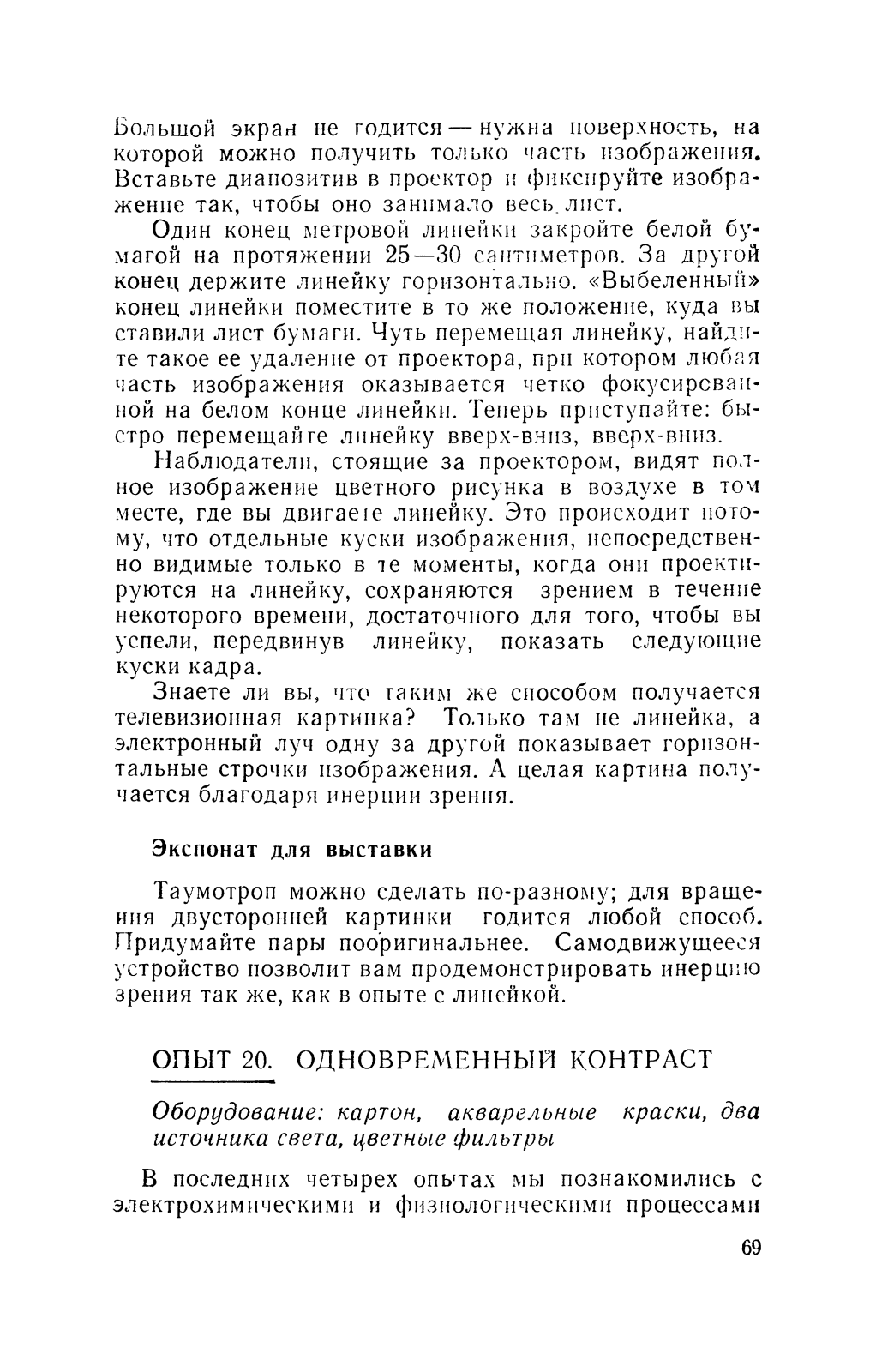 Большой экран не годится — нужна поверхность, на которой можно получить только часть изображения. Вставьте диапозитив в проектор и фиксируйте изображение так, чтобы оно занимало весь лист.

Один конец метровой линейки закройте белой бумагой на протяжении 25—30 сантиметров. За другой конец держите линейку горизонтально. «Выбеленный» конец линейки поместите в то же положение, куда вы ставили лист бумаги. Чуть перемещая линейку, найдите такое ее удаление от проектора, при котором любая часть изображения оказывается четко фокусированной на белом конце линейки. Теперь приступайте: быстро перемещайте линейку вверх-вниз, вверх-вниз.

Наблюдатели, стоящие за проектором, видят полное изображение цветного рисунка в воздухе в том месте, где вы двигаете линейку. Это происходит потому, что отдельные куски изображения, непосредственно видимые только в те моменты, когда они проектируются на линейку, сохраняются зрением в течение некоторого времени, достаточного для того, чтобы вы успели, передвинув линейку, показать следующие куски кадра.

Знаете ли вы, что таким же способом получается телевизионная картинка? Только там не линейка, а электронный луч одну за другой показывает горизонтальные строчки изображения. А целая картина получается благодаря инерции зрения.

Экспонат для выставки

Таумотроп можно сделать по-разному; для вращения двусторонней картинки годится любой способ. Придумайте пары пооригинальнее. Самодвижущееся устройство позволит вам продемонстрировать инерцию зрения так же, как в опыте с линейкой.

ОПЫТ 20. ОДНОВРЕМЕННЫЙ КОНТРАСТ

Оборудование: картон, акварельные краски, два источника света, цветные фильтры

В последних четырех опытах мы познакомились с электрохимическими и физиологическими процессами

69